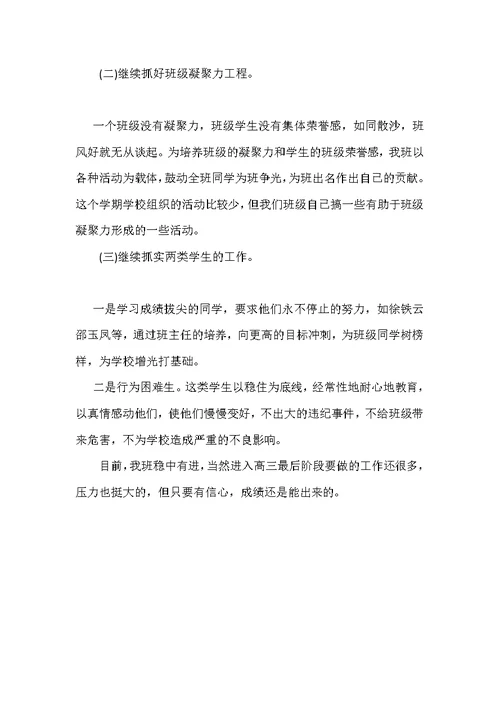 (二)继续抓好班级凝聚力工程。

一个班级没有凝聚力，班级学生没有集体荣誉感，如同散沙，班风好就无从谈起。为培养班级的凝聚力和学生的班级荣誉感，我班以各种活动为载体，鼓动全班同学为班争光，为班出名作出自己的贡献。这个学期学校组织的活动比较少，但我们班级自己搞一些有助于班级凝聚力形成的一些活动。

(三)继续抓实两类学生的工作。

一是学习成绩拔尖的同学，要求他们永不停止的努力，如徐铁云邵玉凤等，通过班主任的培养，向更高的目标冲刺，为班级同学树榜样，为学校增光打基础。

二是行为困难生。这类学生以稳住为底线，经常性地耐心地教育，以真情感动他们，使他们慢慢变好，不出大的违纪事件，不给班级带来危害，不为学校造成严重的不良影响。

目前，我班稳中有进，当然进入高三最后阶段要做的工作还很多，压力也挺大的，但只要有信心，成绩还是能出来的。